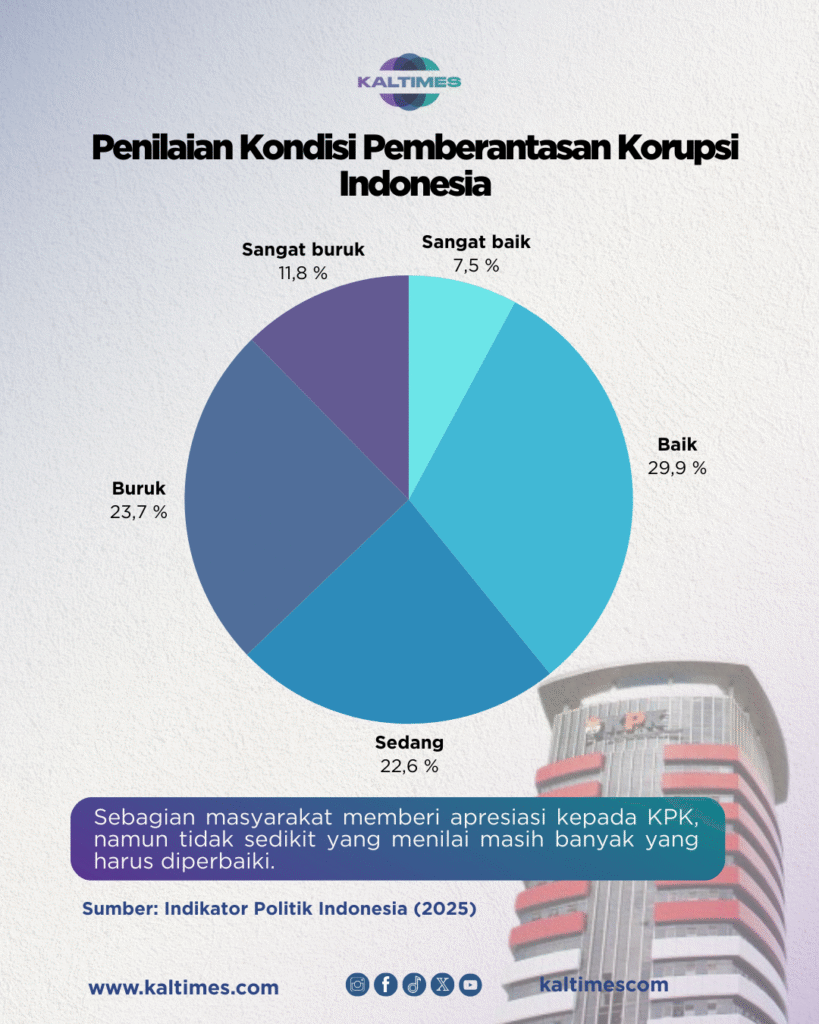 KALTIMES

Penilaian Kondisi Pemberantasan Korupsi Indonesia

Sangat buruk
11,8 %

Sangat baik
7,5 %

Baik
29,9 %

Buruk
23,7 %

Sedang
22,6 %

KPK

Sebagian masyarakat memberi apresiasi kepada KPK, namun tidak sedikit yang menilai masih banyak yang harus diperbaiki.

Sumber: Indikator Politik Indonesia (2025)

www.kaltimes.com

kaltimescom